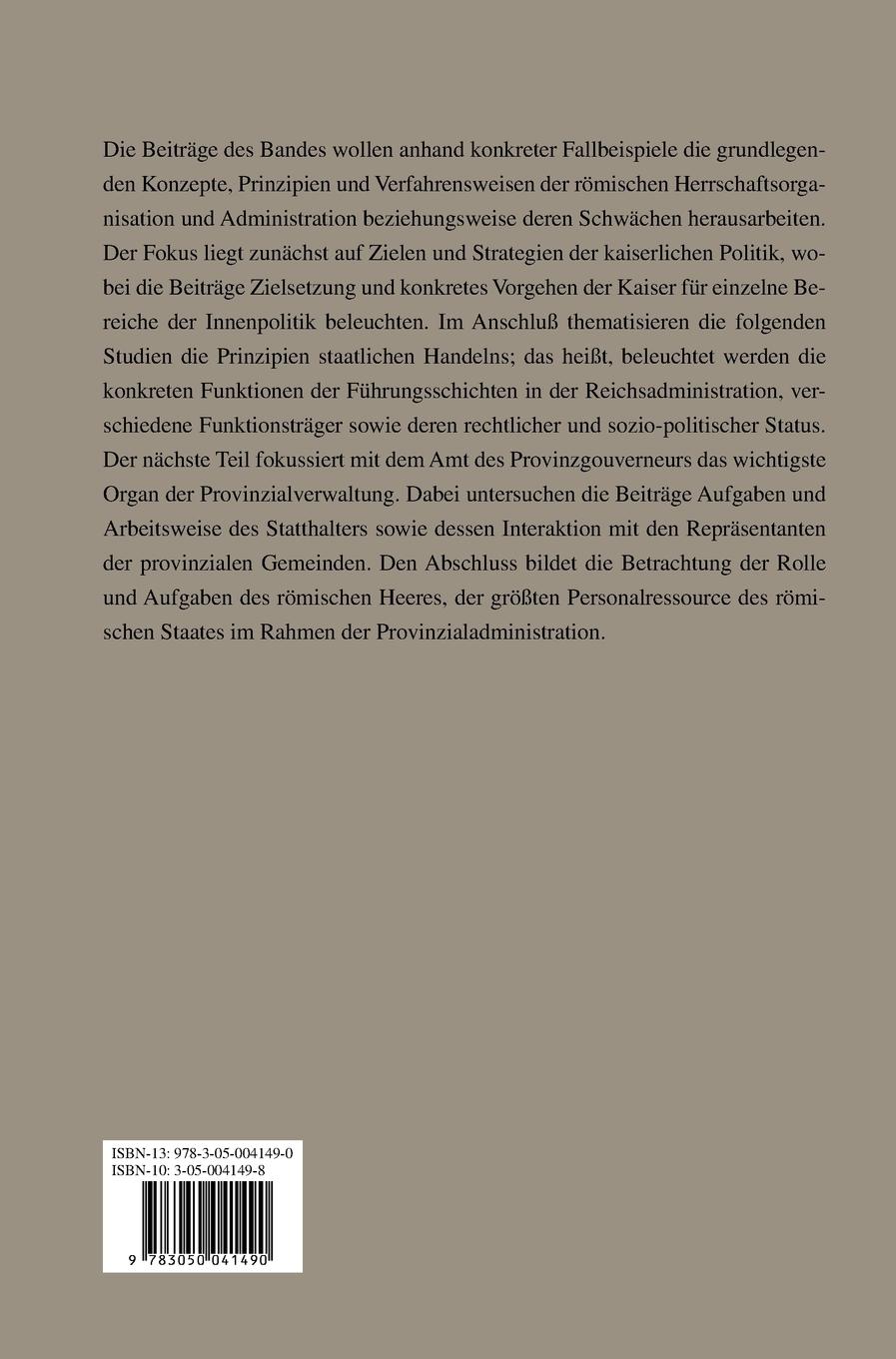 Die Beiträge des Bandes wollen anhand konkreter Fallbeispiele die grundlegenden Konzepte, Prinzipien und Verfahrensweisen der römischen Herrschaftsorganisation und Administration beziehungsweise deren Schwächen herausarbeiten. Der Fokus liegt zunächst auf Zielen und Strategien der kaiserlichen Politik, wobei die Beiträge Zielsetzung und konkretes Vorgehen der Kaiser für einzelne Bereiche der Innenpolitik beleuchten. Im Anschluß thematisieren die folgenden Studien die Prinzipien staatlichen Handelns; das heißt, beleuchtet werden die konkreten Funktionen der Führungsschichten in der Reichsadministration, verschiedene Funktionsträger sowie deren rechtlicher und sozio-politischer Status. Der nächste Teil fokussiert mit dem Amt des Provinzgouverneurs das wichtigste Organ der Provinzialverwaltung. Dabei untersuchen die Beiträge Aufgaben und Arbeitsweise des Statthalters sowie dessen Interaktion mit den Repräsentanten der provinzialen Gemeinden. Den Abschluss bildet die Betrachtung der Rolle und Aufgaben des römischen Heeres, der größten Personalressource des römischen Staates im Rahmen der Provinzialadministration.

ISBN-13: 978-3-05-004149-0
ISBN-10: 3-05-004149-8

9 783050 041490